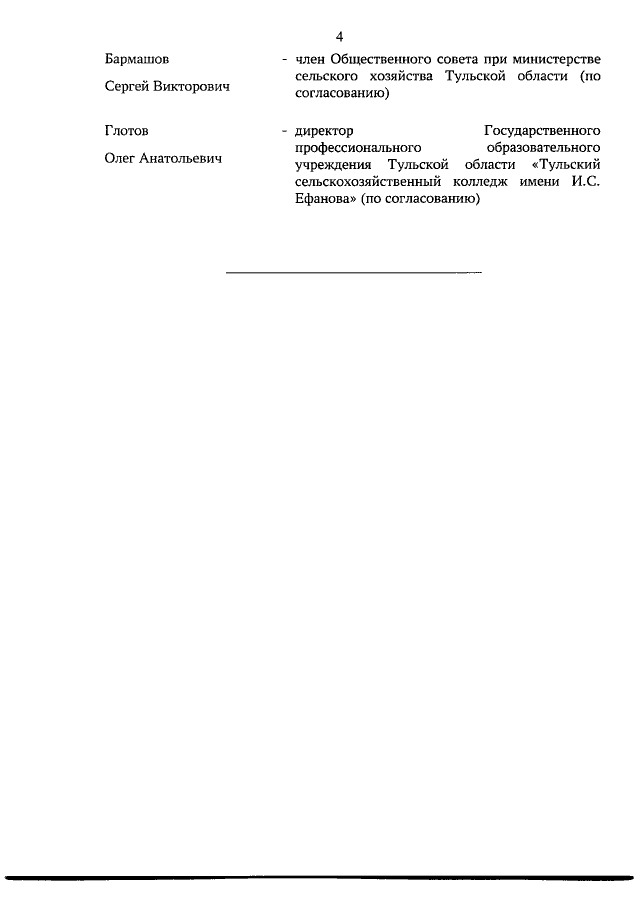 4

Бармашов
Сергей Викторович

- член Общественного совета при министерстве сельского хозяйства Тульской области (по согласованию)

Глотов
Олег Анатольевич

- директор Государственного профессионального образовательного учреждения Тульской области «Тульский сельскохозяйственный колледж имени И.С. Ефанова» (по согласованию)